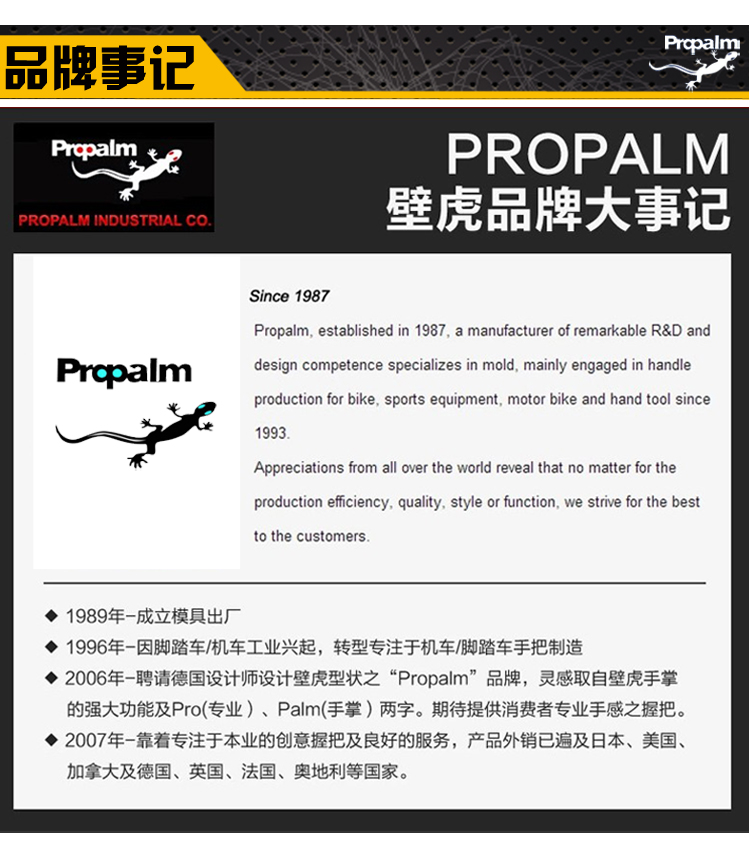 品牌事记

Propalm

Propalm

PROPALM INDUSTRIAL CO.

PROPALM
壁虎品牌大事记

Propalm

Since 1987

Propalm, established in 1987, a manufacturer of remarkable R&D and design competence specializes in mold, mainly engaged in handle production for bike, sports equipment, motor bike and hand tool since 1993.

Appreciations from all over the world reveal that no matter for the production efficiency, quality, style or function, we strive for the best to the customers.

◆ 1989年-成立模具出厂
◆ 1996年-因脚踏车/机车工业兴起，转型专注于机车/脚踏车手把制造
◆ 2006年-聘请德国设计师设计壁虎型状之“Propalm”品牌，灵感取自壁虎手掌的强大功能及Pro(专业）、Palm(手掌）两字。期待提供消费者专业手感之握把。
◆ 2007年-靠着专注于本业的创意握把及良好的服务，产品外销已遍及日本、美国、加拿大及德国、英国、法国、奥地利等国家。